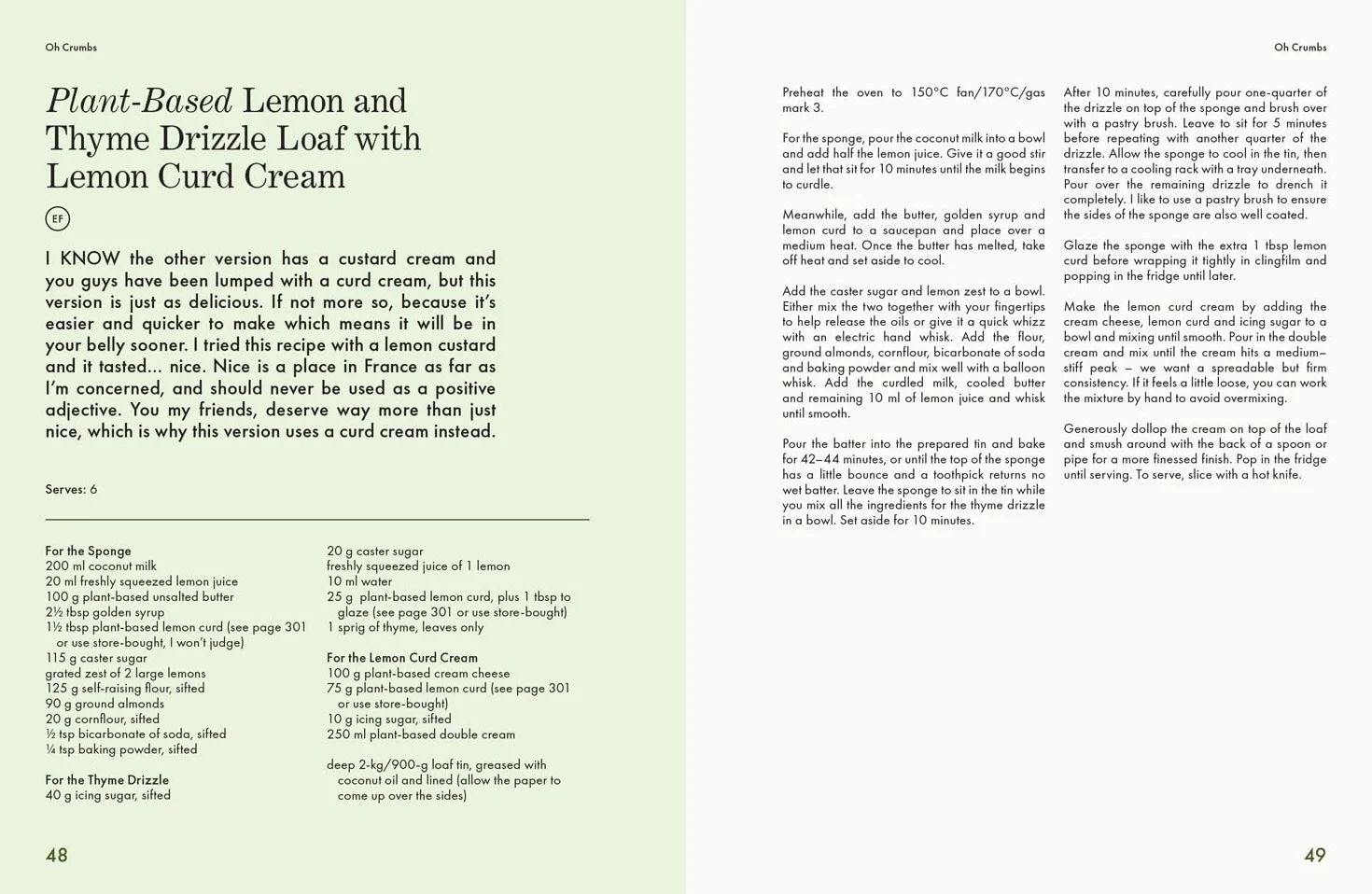 Oh Crumbs

Plant-Based Lemon and Thyme Drizzle Loaf with Lemon Curd Cream

EF

I KNOW the other version has a custard cream and you guys have been lumped with a curd cream, but this version is just as delicious. If not more so, because it's easier and quicker to make which means it will be in your belly sooner. I tried this recipe with a lemon custard and it tasted... nice. Nice is a place in France as far as I'm concerned, and should never be used as a positive adjective. You my friends, deserve way more than just nice, which is why this version uses a curd cream instead.

Serves: 6

For the Sponge
200 ml coconut milk
20 ml freshly squeezed lemon juice
100 g plant-based unsalted butter
2½ tbsp golden syrup
1½ tbsp plant-based lemon curd (see page 301 or use store-bought, I won't judge)
115 g caster sugar
grated zest of 2 large lemons
125 g self-raising flour, sifted
90 g ground almonds
20 g cornflour, sifted
½ tsp bicarbonate of soda, sifted
¼ tsp baking powder, sifted

For the Thyme Drizzle
40 g icing sugar, sifted
20 g caster sugar
freshly squeezed juice of 1 lemon
10 ml water
25 g plant-based lemon curd, plus 1 tbsp to glaze (see page 301 or use store-bought)
1 sprig of thyme, leaves only

For the Lemon Curd Cream
100 g plant-based cream cheese
75 g plant-based lemon curd (see page 301 or use store-bought)
10 g icing sugar, sifted
250 ml plant-based double cream

deep 2-kg/900-g loaf tin, greased with coconut oil and lined (allow the paper to come up over the sides)

48

Oh Crumbs

Preheat the oven to 150°C fan/170°C/gas mark 3.

For the sponge, pour the coconut milk into a bowl and add half the lemon juice. Give it a good stir and let that sit for 10 minutes until the milk begins to curdle.

Meanwhile, add the butter, golden syrup and lemon curd to a saucepan and place over a medium heat. Once the butter has melted, take off heat and set aside to cool.

Add the caster sugar and lemon zest to a bowl. Either mix the two together with your fingertips to help release the oils or give it a quick whizz with an electric hand whisk. Add the flour, ground almonds, cornflour, bicarbonate of soda and baking powder and mix well with a balloon whisk. Add the curdled milk, cooled butter and remaining 10 ml of lemon juice and whisk until smooth.

Pour the batter into the prepared tin and bake for 42–44 minutes, or until the top of the sponge has a little bounce and a toothpick returns no wet batter. Leave the sponge to sit in the tin while you mix all the ingredients for the thyme drizzle in a bowl. Set aside for 10 minutes.

After 10 minutes, carefully pour one-quarter of the drizzle on top of the sponge and brush over with a pastry brush. Leave to sit for 5 minutes before repeating with another quarter of the drizzle. Allow the sponge to cool in the tin, then transfer to a cooling rack with a tray underneath. Pour over the remaining drizzle to drench it completely. I like to use a pastry brush to ensure the sides of the sponge are also well coated.

Glaze the sponge with the extra 1 tbsp lemon curd before wrapping it tightly in clingfilm and popping in the fridge until later.

Make the lemon curd cream by adding the cream cheese, lemon curd and icing sugar to a bowl and mixing until smooth. Pour in the double cream and mix until the cream hits a medium–stiff peak – we want a spreadable but firm consistency. If it feels a little loose, you can work the mixture by hand to avoid overmixing.

Generously dollop the cream on top of the loaf and smush around with the back of a spoon or pipe for a more finessed finish. Pop in the fridge until serving. To serve, slice with a hot knife.

49